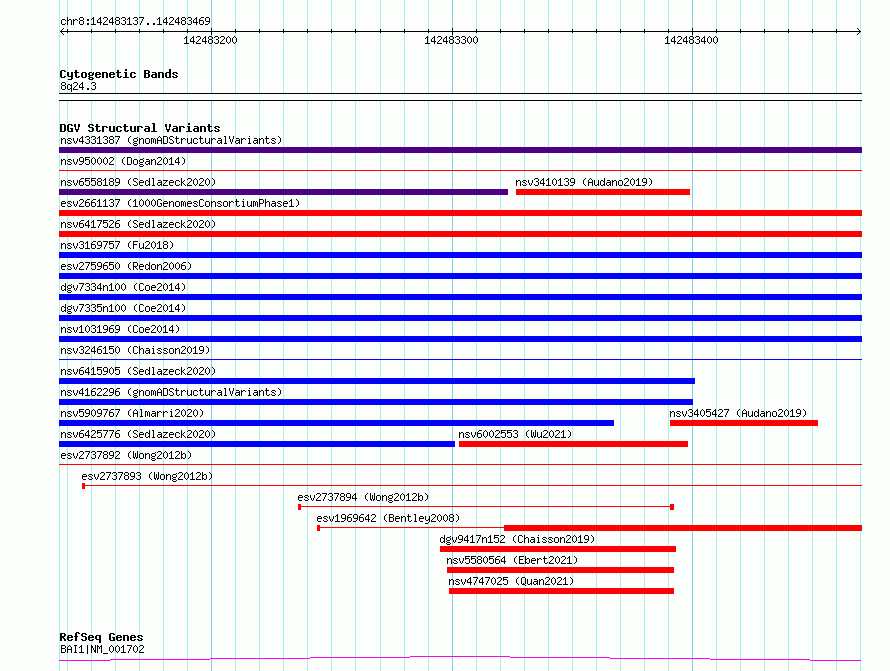 chr8:142483137..142483469
142483200
142483300
142483400

Cytogenetic Bands
8q24.3

DGV Structural Variants
nsv4331387 (gnomADStructuralVariants)
nsv950002 (Dogan2014)
nsv6558189 (Sedlazeck2020)
nsv3410139 (Audano2019)
esv2661137 (1000GenomesConsortiumPhase1)
nsv6417526 (Sedlazeck2020)
nsv3169757 (Fu2018)
esv2759650 (Redon2006)
dgv7334n100 (Coe2014)
dgv7335n100 (Coe2014)
nsv1031969 (Coe2014)
nsv3246150 (Chaisson2019)
nsv6415905 (Sedlazeck2020)
nsv4162296 (gnomADStructuralVariants)
nsv5909767 (Almarri2020)
nsv3405427 (Audano2019)
nsv6425776 (Sedlazeck2020)
nsv6002553 (Wu2021)
esv2737892 (Wong2012b)
esv2737893 (Wong2012b)
esv2737894 (Wong2012b)
esv1969642 (Bentley2008)
dgv9417n152 (Chaisson2019)
nsv5580564 (Ebert2021)
nsv4747025 (Quan2021)

RefSeq Genes
BAI1|NM_001702